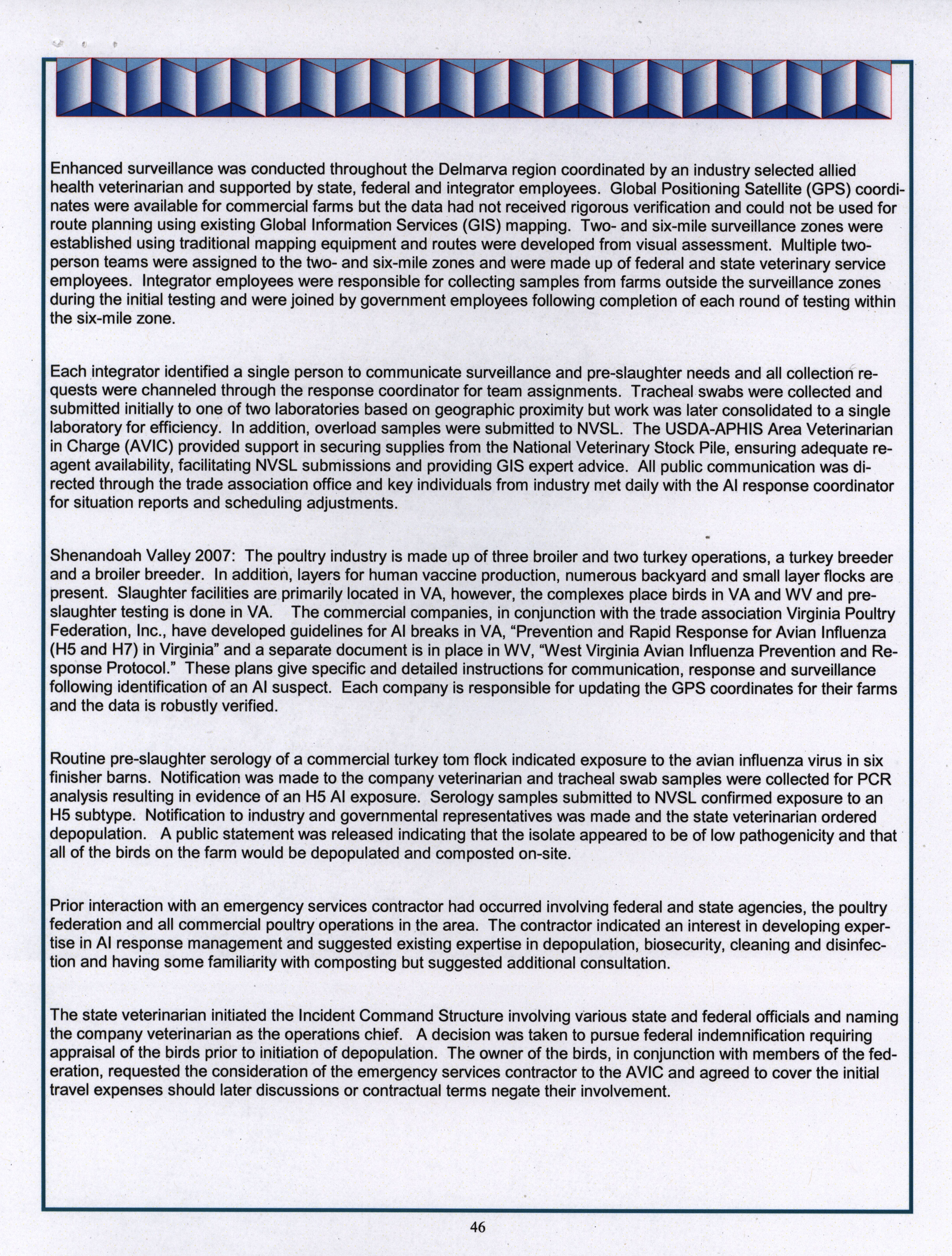 Enhanced surveillance was conducted throughout the Delmarva region coordinated by an industry selected allied health veterinarian and supported by state, federal and integrator employees. Global Positioning Satellite (GPS) coordinates were available for commercial farms but the data had not received rigorous verification and could not be used for route planning using existing Global Information Services (GIS) mapping. Two- and six-mile surveillance zones were established using traditional mapping equipment and routes were developed from visual assessment. Multiple two-person teams were assigned to the two- and six-mile zones and were made up of federal and state veterinary service employees. Integrator employees were responsible for collecting samples from farms outside the surveillance zones during the initial testing and were joined by government employees following completion of each round of testing within the six-mile zone.

Each integrator identified a single person to communicate surveillance and pre-slaughter needs and all collection requests were channeled through the response coordinator for team assignments. Tracheal swabs were collected and submitted initially to one of two laboratories based on geographic proximity but work was later consolidated to a single laboratory for efficiency. In addition, overload samples were submitted to NVSL. The USDA-APHIS Area Veterinarian in Charge (AVIC) provided support in securing supplies from the National Veterinary Stock Pile, ensuring adequate reagent availability, facilitating NVSL submissions and providing GIS expert advice. All public communication was directed through the trade association office and key individuals from industry met daily with the AI response coordinator for situation reports and scheduling adjustments.

Shenandoah Valley 2007: The poultry industry is made up of three broiler and two turkey operations, a turkey breeder and a broiler breeder. In addition, layers for human vaccine production, numerous backyard and small layer flocks are present. Slaughter facilities are primarily located in VA, however, the complexes place birds in VA and WV and pre-slaughter testing is done in VA. The commercial companies, in conjunction with the trade association Virginia Poultry Federation, Inc., have developed guidelines for AI breaks in VA, “Prevention and Rapid Response for Avian Influenza (H5 and H7) in Virginia” and a separate document is in place in WV, “West Virginia Avian Influenza Prevention and Response Protocol.” These plans give specific and detailed instructions for communication, response and surveillance following identification of an AI suspect. Each company is responsible for updating the GPS coordinates for their farms and the data is robustly verified.

Routine pre-slaughter serology of a commercial turkey tom flock indicated exposure to the avian influenza virus in six finisher barns. Notification was made to the company veterinarian and tracheal swab samples were collected for PCR analysis resulting in evidence of an H5 AI exposure. Serology samples submitted to NVSL confirmed exposure to an H5 subtype. Notification to industry and governmental representatives was made and the state veterinarian ordered depopulation. A public statement was released indicating that the isolate appeared to be of low pathogenicity and that all of the birds on the farm would be depopulated and composted on-site.

Prior interaction with an emergency services contractor had occurred involving federal and state agencies, the poultry federation and all commercial poultry operations in the area. The contractor indicated an interest in developing expertise in AI response management and suggested existing expertise in depopulation, biosecurity, cleaning and disinfection and having some familiarity with composting but suggested additional consultation.

The state veterinarian initiated the Incident Command Structure involving various state and federal officials and naming the company veterinarian as the operations chief. A decision was taken to pursue federal indemnification requiring appraisal of the birds prior to initiation of depopulation. The owner of the birds, in conjunction with members of the federation, requested the consideration of the emergency services contractor to the AVIC and agreed to cover the initial travel expenses should later discussions or contractual terms negate their involvement.

46